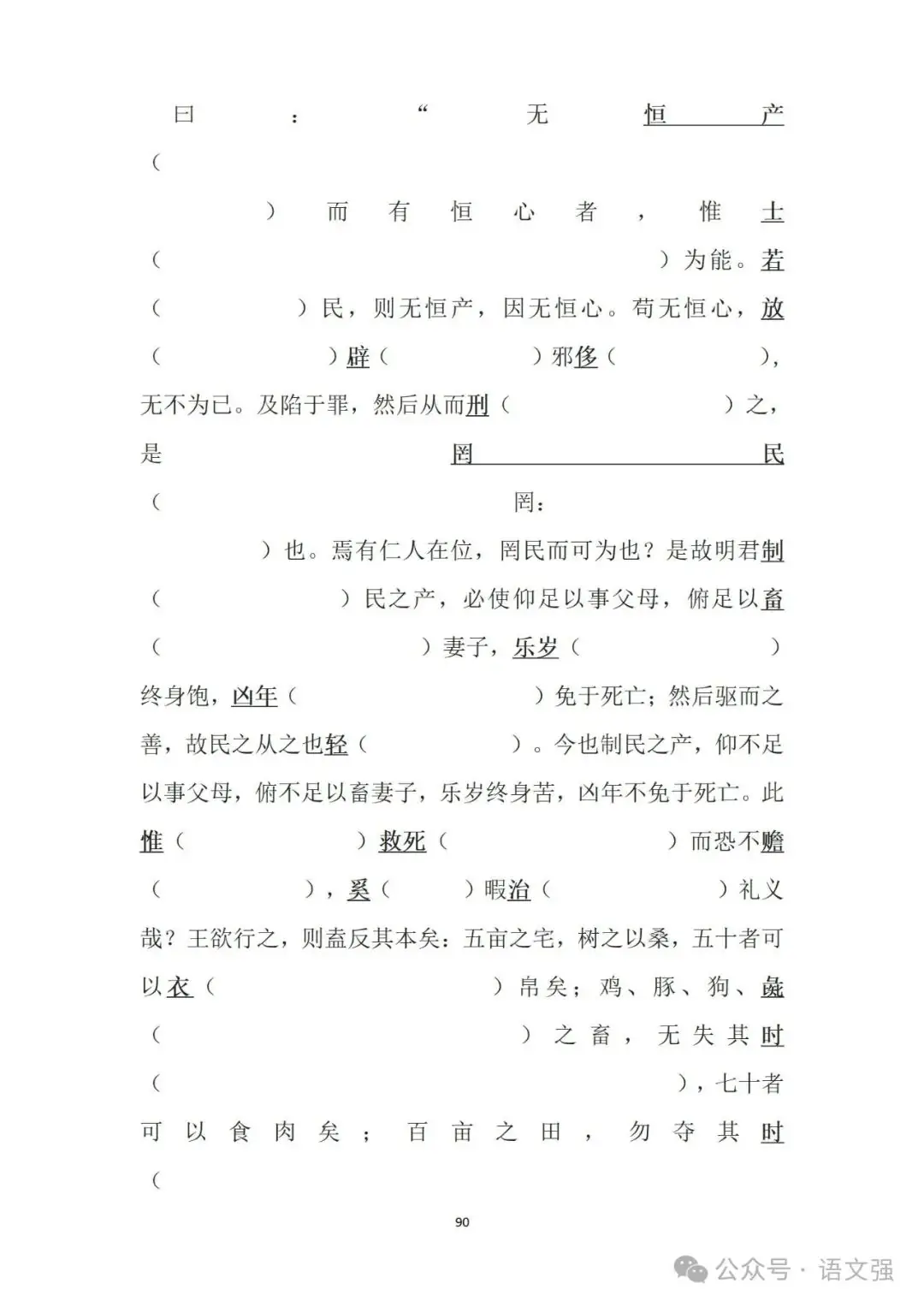 曰：“无恒产（　　　　）而有恒心者，惟士（　　　　）为能。若（　　　　）民，则无恒产，因无恒心。苟无恒心，放（　　　　）辟（　　　　）邪侈（　　　　），无不为已。及陷于罪，然后从而刑（　　　　）之，是罔民（　　　　罔：　　　　）也。焉有仁人在位，罔民而可为也？是故明君制（　　　　）民之产，必使仰足以事父母，俯足以畜（　　　　）妻子，乐岁（　　　　）终身饱，凶年（　　　　）免于死亡；然后驱而之善，故民之从之也轻（　　　　）。今也制民之产，仰不足以事父母，俯不足以畜妻子，乐岁终身苦，凶年不免于死亡。此惟（　　　　）救死（　　　　）而恐不赡（　　　　），奚（　　　　）暇治（　　　　）礼义哉？王欲行之，则盍反其本矣：五亩之宅，树之以桑，五十者可以衣（　　　　）帛矣；鸡、豚、狗、彘（　　　　）之畜，无失其时（　　　　），七十者可以食肉矣；百亩之田，勿夺其时（

90

公众号 · 语文强